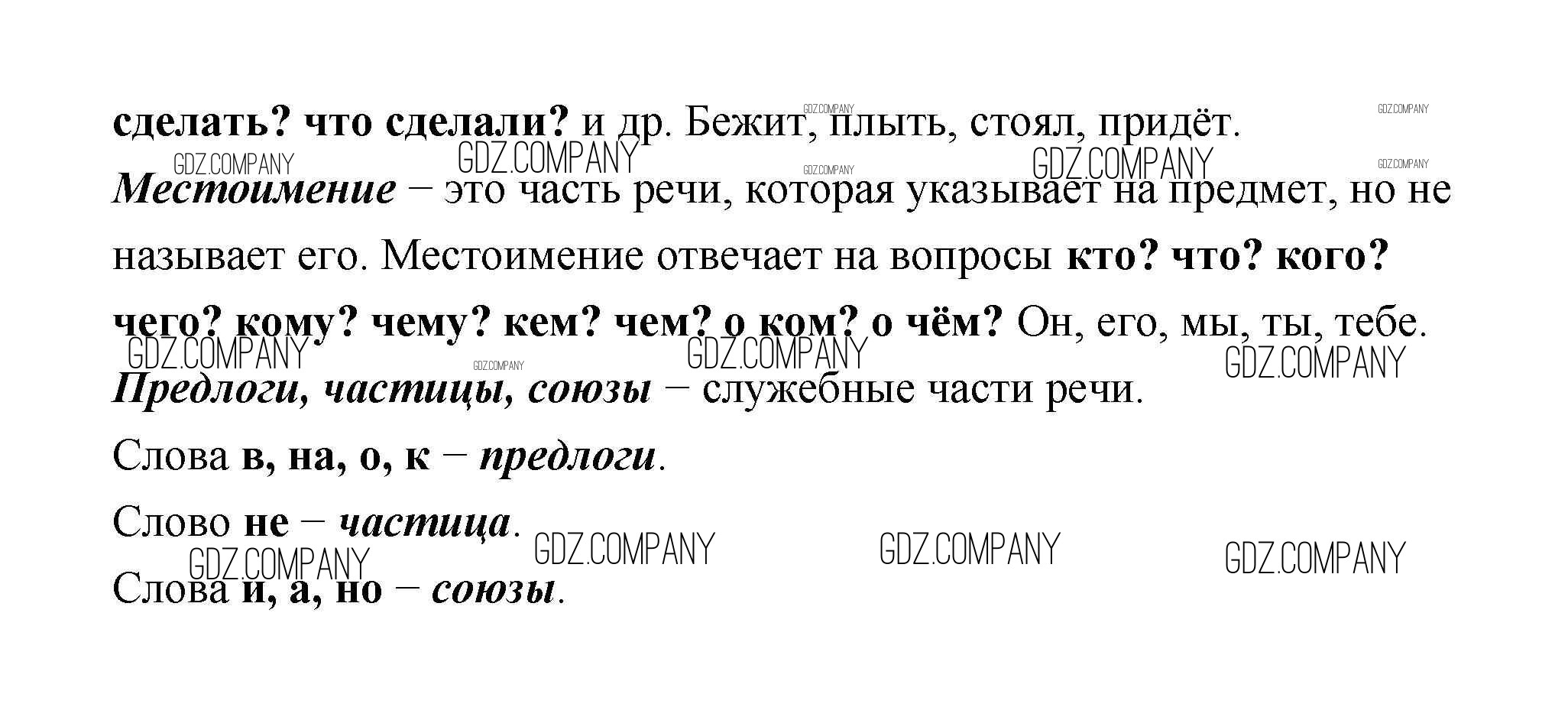 сделать? что сделали? и др. Бежит, плыть, стоял, придёт.

Местоимение – это часть речи, которая указывает на предмет, но не называет его. Местоимение отвечает на вопросы кто? что? кого? чего? кому? чему? кем? чем? о ком? о чём? Он, его, мы, ты, тебе.

Предлоги, частицы, союзы – служебные части речи.

Слова в, на, о, к – предлоги.

Слово не – частица.

Слова и, а, но – союзы.

GDZ.COMPANY